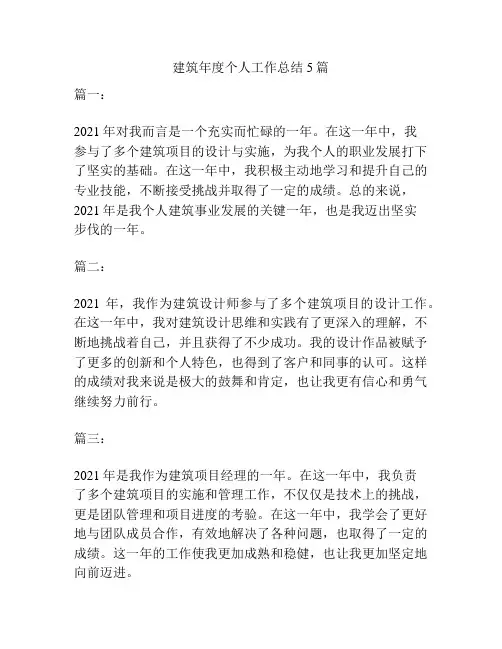 建筑年度个人工作总结 5 篇

篇一：

2021 年对我而言是一个充实而忙碌的一年。在这一年中，我参与了多个建筑项目的设计与实施，为我个人的职业发展打下了坚实的基础。在这一年中，我积极主动地学习和提升自己的专业技能，不断接受挑战并取得了一定的成绩。总的来说，2021 年是我个人建筑事业发展的关键一年，也是我迈出坚实步伐的一年。

篇二：

2021 年，我作为建筑设计师参与了多个建筑项目的设计工作。在这一年中，我对建筑设计思维和实践有了更深入的理解，不断地挑战着自己，并且获得了不少成功。我的设计作品被赋予了更多的创新和个人特色，也得到了客户和同事的认可。这样的成绩对我来说是极大的鼓舞和肯定，也让我更有信心和勇气继续努力前行。

篇三：

2021 年是我作为建筑项目经理的一年。在这一年中，我负责了多个建筑项目的实施和管理工作，不仅仅是技术上的挑战，更是团队管理和项目进度的考验。在这一年中，我学会了更好地与团队成员合作，有效地解决了各种问题，也取得了一定的成绩。这一年的工作使我更加成熟和稳健，也让我更加坚定地向前迈进。